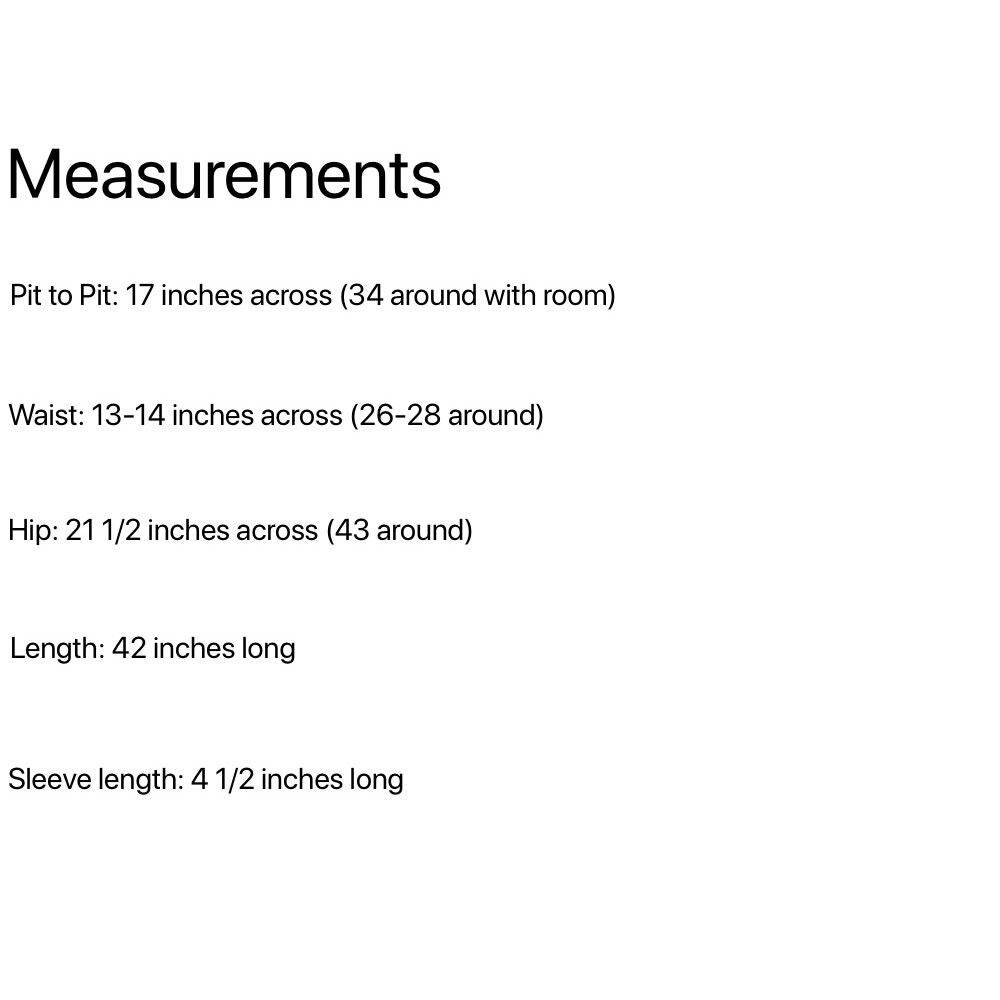 Measurements

Pit to Pit: 17 inches across (34 around with room)

Waist: 13-14 inches across (26-28 around)

Hip: 21 1/2 inches across (43 around)

Length: 42 inches long

Sleeve length: 4 1/2 inches long